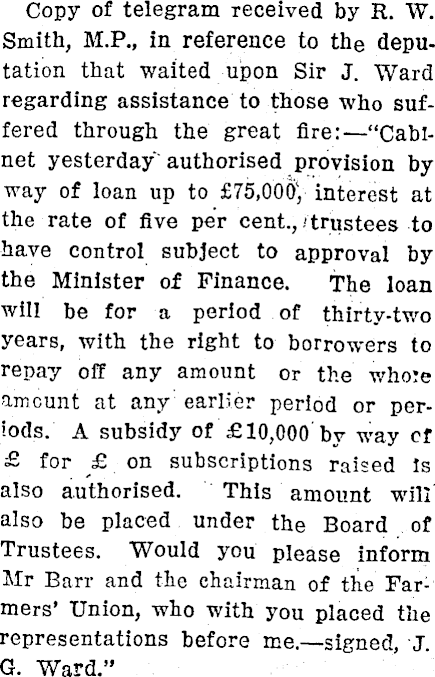 Copy of telegram received by R. W. Smith, M.P., in reference to the deputation that waited upon Sir J. Ward regarding assistance to those who suffered through the great fire:—"Cabinet yesterday authorised provision by way of loan up to £75,000, interest at the rate of five per cent., trustees to have control subject to approval by the Minister of Finance. The loan will be for a period of thirty-two years, with the right to borrowers to repay off any amount or the whole amount at any earlier period or periods. A subsidy of £10,000 by way of £ for £ on subscriptions raised is also authorised. This amount will also be placed under the Board of Trustees. Would you please inform Mr Barr and the chairman of the Farmers' Union, who with you placed the representations before me.—signed, J. G. Ward."